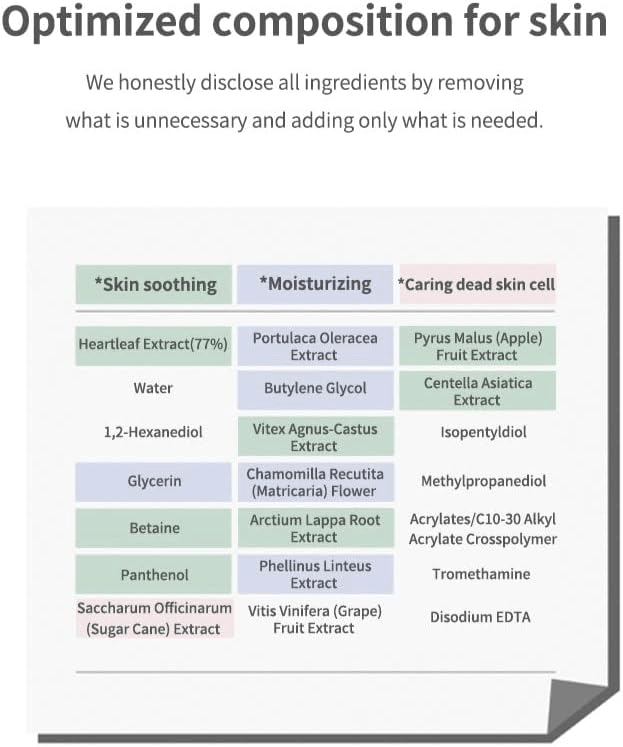 Optimized composition for skin

We honestly disclose all ingredients by removing what is unnecessary and adding only what is needed.

| *Skin soothing | *Moisturizing | *Caring dead skin cell |
|---|---|---|
| Heartleaf Extract(77%) | Portulaca Oleracea Extract | Pyrus Malus (Apple) Fruit Extract |
| Water | Butylene Glycol | Centella Asiatica Extract |
| 1,2-Hexanediol | Vitex Agnus-Castus Extract | Isopentyldiol |
| Glycerin | Chamomilla Recutita (Matricaria) Flower | Methylpropanediol |
| Betaine | Arctium Lappa Root Extract | Acrylates/C10-30 Alkyl Acrylate Crosspolymer |
| Panthenol | Phellinus Linteus Extract | Tromethamine |
| Saccharum Officinarum (Sugar Cane) Extract | Vitis Vinifera (Grape) Fruit Extract | Disodium EDTA |